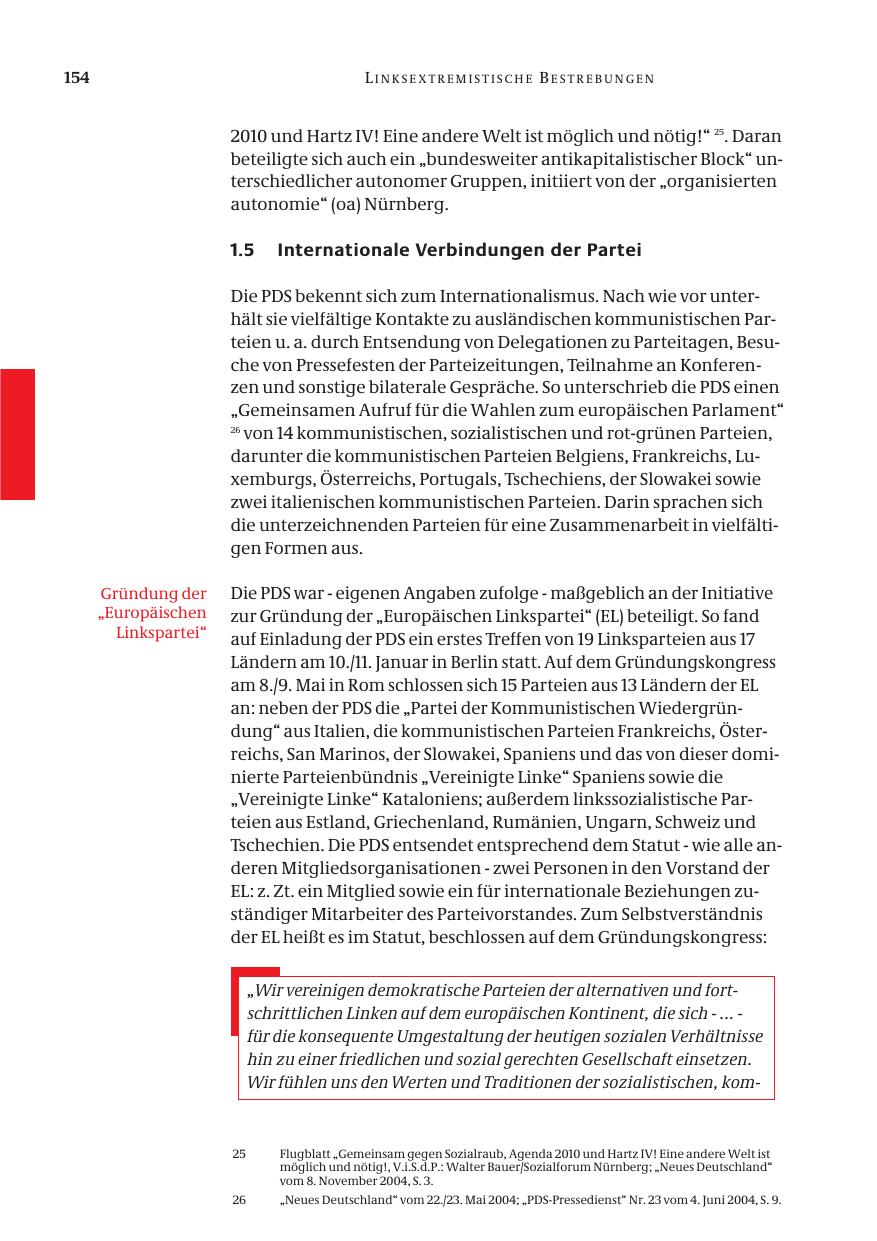 154 LINKSEXTREMISTISCHE BESTREBUNGEN

2010 und Hartz IV! Eine andere Welt ist möglich und nötig!“ $^{25}$. Daran beteiligte sich auch ein „bundesweiter antikapitalistischer Block“ unterschiedlicher autonomer Gruppen, initiiert von der „organisierten autonomie“ (oa) Nürnberg.

1.5 Internationale Verbindungen der Partei

Die PDS bekennt sich zum Internationalismus. Nach wie vor unterhält sie vielfältige Kontakte zu ausländischen kommunistischen Parteien u. a. durch Entsendung von Delegationen zu Parteitagen, Besuche von Pressefesten der Parteizeitungen, Teilnahme an Konferenzen und sonstige bilaterale Gespräche. So unterschrieb die PDS einen „Gemeinsamen Aufruf für die Wahlen zum europäischen Parlament“ $^{26}$ von 14 kommunistischen, sozialistischen und rot-grünen Parteien, darunter die kommunistischen Parteien Belgiens, Frankreichs, Luxemburgs, Österreichs, Portugals, Tschechiens, der Slowakei sowie zwei italienischen kommunistischen Parteien. Darin sprachen sich die unterzeichnenden Parteien für eine Zusammenarbeit in vielfältigen Formen aus.

Gründung der „Europäischen Linkspartei“

Die PDS war - eigenen Angaben zufolge - maßgeblich an der Initiative zur Gründung der „Europäischen Linkspartei“ (EL) beteiligt. So fand auf Einladung der PDS ein erstes Treffen von 19 Linksparteien aus 17 Ländern am 10./11. Januar in Berlin statt. Auf dem Gründungskongress am 8./9. Mai in Rom schlossen sich 15 Parteien aus 13 Ländern der EL an: neben der PDS die „Partei der Kommunistischen Wiedergründung“ aus Italien, die kommunistischen Parteien Frankreichs, Österreichs, San Marinos, der Slowakei, Spaniens und das von dieser dominierte Parteienbündnis „Vereinigte Linke“ Spaniens sowie die „Vereinigte Linke“ Kataloniens; außerdem linkssozialistische Parteien aus Estland, Griechenland, Rumänien, Ungarn, Schweiz und Tschechien. Die PDS entsendet entsprechend dem Statut - wie alle anderen Mitgliedsorganisationen - zwei Personen in den Vorstand der EL: z. Zt. ein Mitglied sowie ein für internationale Beziehungen zuständiger Mitarbeiter des Parteivorstandes. Zum Selbstverständnis der EL heißt es im Statut, beschlossen auf dem Gründungskongress:

„Wir vereinigen demokratische Parteien der alternativen und fortschrittlichen Linken auf dem europäischen Kontinent, die sich - ... - für die konsequente Umgestaltung der heutigen sozialen Verhältnisse hin zu einer friedlichen und sozial gerechten Gesellschaft einsetzen. Wir fühlen uns den Werten und Traditionen der sozialistischen, kom-

25 Flugblatt „Gemeinsam gegen Sozialraub, Agenda 2010 und Hartz IV! Eine andere Welt ist möglich und nötig!, V.i.S.d.P.: Walter Bauer/Sozialforum Nürnberg; „Neues Deutschland“ vom 8. November 2004, S. 3.
26 „Neues Deutschland“ vom 22./23. Mai 2004; „PDS-Pressedienst“ Nr. 23 vom 4. Juni 2004, S. 9.